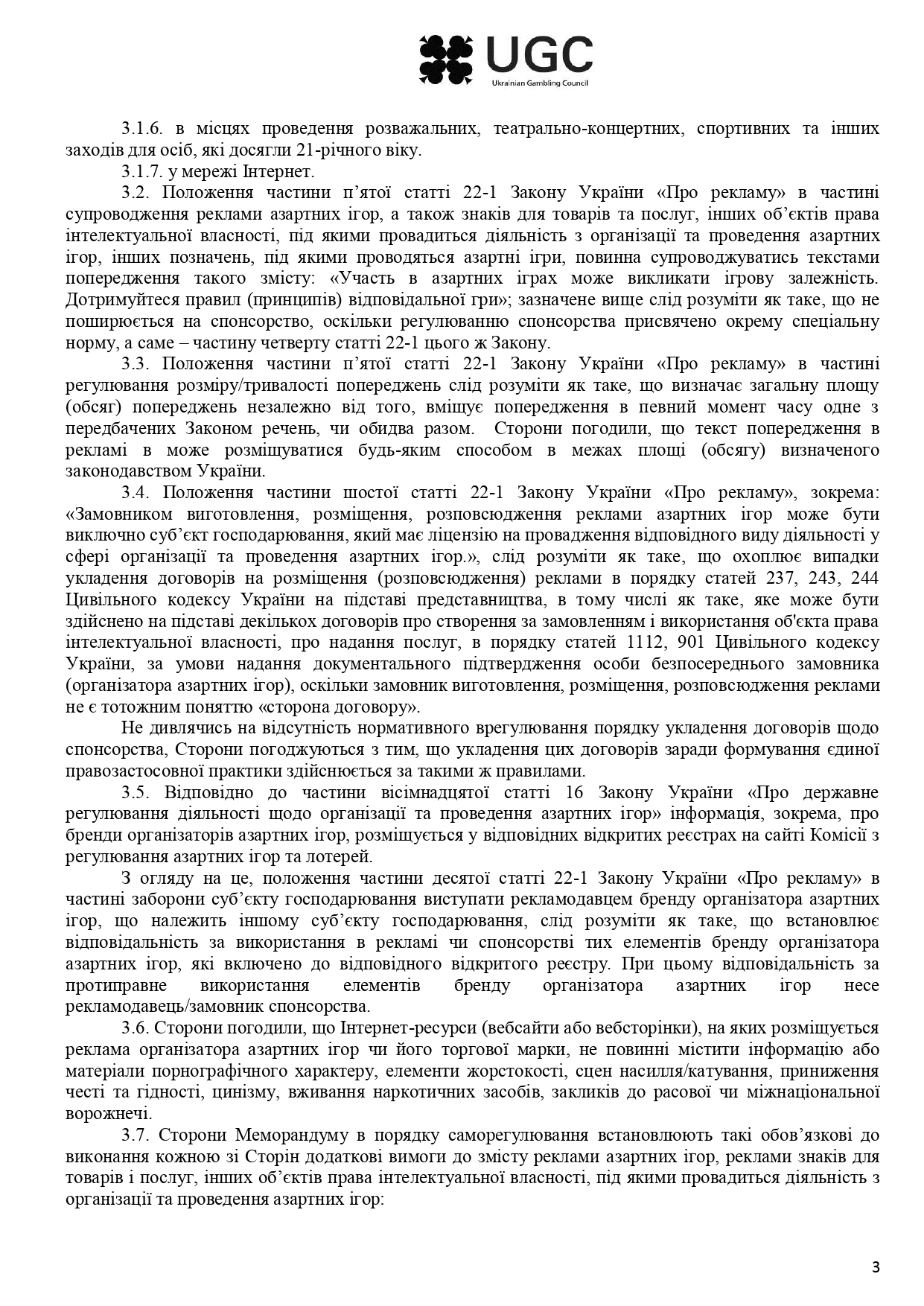 UGC
Ukrainian Gambling Council

3.1.6. в місцях проведення розважальних, театрально-концертних, спортивних та інших заходів для осіб, які досягли 21-річного віку.

3.1.7. у мережі Інтернет.

3.2. Положення частини п'ятої статті 22-1 Закону України «Про рекламу» в частині супроводження реклами азартних ігор, а також знаків для товарів та послуг, інших об'єктів права інтелектуальної власності, під якими провадиться діяльність з організації та проведення азартних ігор, інших позначень, під якими проводяться азартні ігри, повинна супроводжуватись текстами попередження такого змісту: «Участь в азартних іграх може викликати ігрову залежність. Дотримуйтеся правил (принципів) відповідальної гри»; зазначене вище слід розуміти як таке, що не поширюється на спонсорство, оскільки регулюванню спонсорства присвячено окрему спеціальну норму, а саме – частину четверту статті 22-1 цього ж Закону.

3.3. Положення частини п'ятої статті 22-1 Закону України «Про рекламу» в частині регулювання розміру/тривалості попереджень слід розуміти як таке, що визначає загальну площу (обсяг) попереджень незалежно від того, вміщує попередження в певний момент часу одне з передбачених Законом речень, чи обидва разом. Сторони погодили, що текст попередження в рекламі в може розміщуватися будь-яким способом в межах площі (обсягу) визначеного законодавством України.

3.4. Положення частини шостої статті 22-1 Закону України «Про рекламу», зокрема: «Замовником виготовлення, розміщення, розповсюдження реклами азартних ігор може бути виключно суб'єкт господарювання, який має ліцензію на провадження відповідного виду діяльності у сфері організації та проведення азартних ігор.», слід розуміти як таке, що охоплює випадки укладення договорів на розміщення (розповсюдження) реклами в порядку статей 237, 243, 244 Цивільного кодексу України на підставі представництва, в тому числі як таке, яке може бути здійснено на підставі декількох договорів про створення за замовленням і використання об'єкта права інтелектуальної власності, про надання послуг, в порядку статей 1112, 901 Цивільного кодексу України, за умови надання документального підтвердження особи безпосереднього замовника (організатора азартних ігор), оскільки замовник виготовлення, розміщення, розповсюдження реклами не є тотожним поняттю «сторона договору».

Не дивлячись на відсутність нормативного врегулювання порядку укладення договорів щодо спонсорства, Сторони погоджуються з тим, що укладення цих договорів заради формування єдиної правозастосовної практики здійснюється за такими ж правилами.

3.5. Відповідно до частини вісімнадцятої статті 16 Закону України «Про державне регулювання діяльності щодо організації та проведення азартних ігор» інформація, зокрема, про бренди організаторів азартних ігор, розміщується у відповідних відкритих реєстрах на сайті Комісії з регулювання азартних ігор та лотерей.

З огляду на це, положення частини десятої статті 22-1 Закону України «Про рекламу» в частині заборони суб'єкту господарювання виступати рекламодавцем бренду організатора азартних ігор, що належить іншому суб'єкту господарювання, слід розуміти як таке, що встановлює відповідальність за використання в рекламі чи спонсорстві тих елементів бренду організатора азартних ігор, які включено до відповідного відкритого реєстру. При цьому відповідальність за протиправне використання елементів бренду організатора азартних ігор несе рекламодавець/замовник спонсорства.

3.6. Сторони погодили, що Інтернет-ресурси (вебсайти або вебсторінки), на яких розміщується реклама організатора азартних ігор чи його торгової марки, не повинні містити інформацію або матеріали порнографічного характеру, елементи жорстокості, сцен насилля/катування, приниження честі та гідності, цинізму, вживання наркотичних засобів, закликів до расової чи міжнаціональної ворожнечі.

3.7. Сторони Меморандуму в порядку саморегулювання встановлюють такі обов'язкові до виконання кожною зі Сторін додаткові вимоги до змісту реклами азартних ігор, реклами знаків для товарів і послуг, інших об'єктів права інтелектуальної власності, під якими провадиться діяльність з організації та проведення азартних ігор:

3